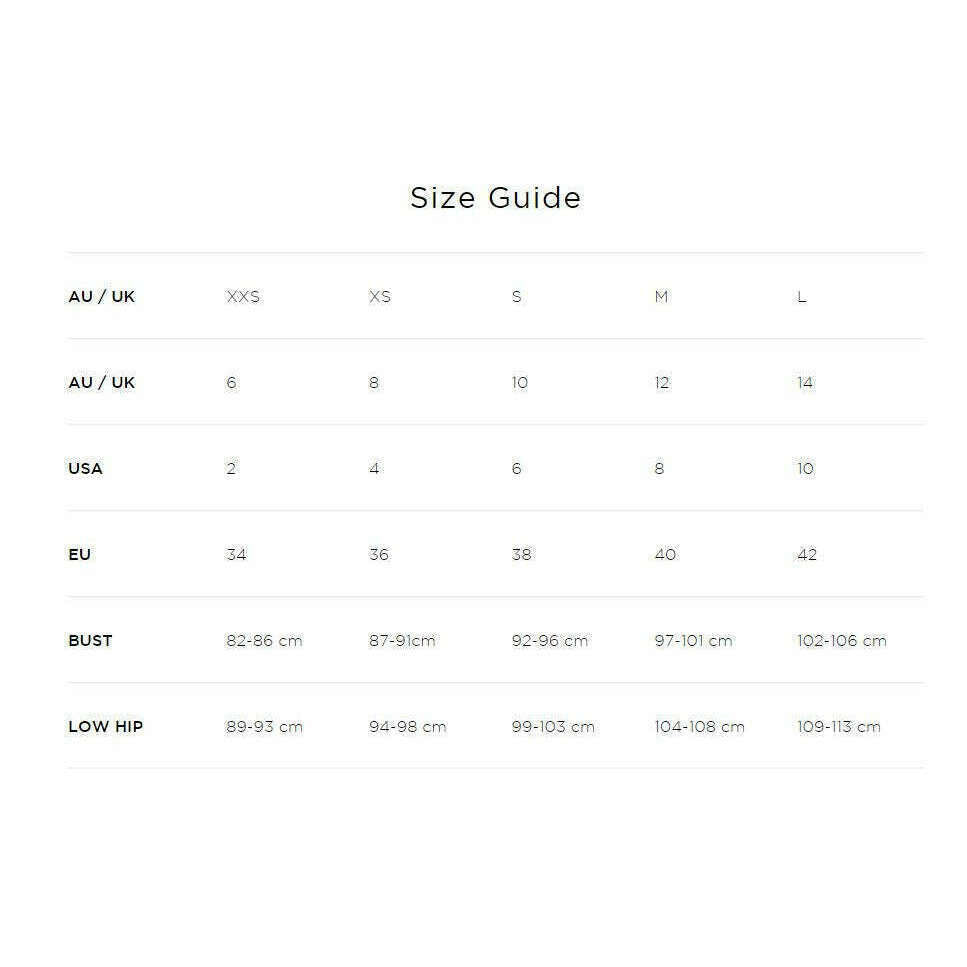 Size Guide

| AU / UK | XXS | XS | S | M | L |
|---|---|---|---|---|---|
| AU / UK | 6 | 8 | 10 | 12 | 14 |
| USA | 2 | 4 | 6 | 8 | 10 |
| EU | 34 | 36 | 38 | 40 | 42 |
| BUST | 82-86 cm | 87-91cm | 92-96 cm | 97-101 cm | 102-106 cm |
| LOW HIP | 89-93 cm | 94-98 cm | 99-103 cm | 104-108 cm | 109-113 cm |